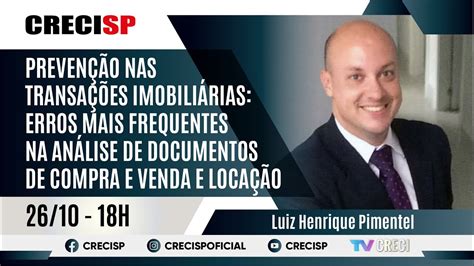 CRECISP

PREVENÇÃO NAS TRANSAÇÕES IMOBILIÁRIAS: ERROS MAIS FREQUENTES NA ANÁLISE DE DOCUMENTOS DE COMPRA E VENDA E LOCAÇÃO

26/10 - 18H

Luiz Henrique Pimentel

CRECISP CRECISPOFICIAL CRECISP TV CRECI